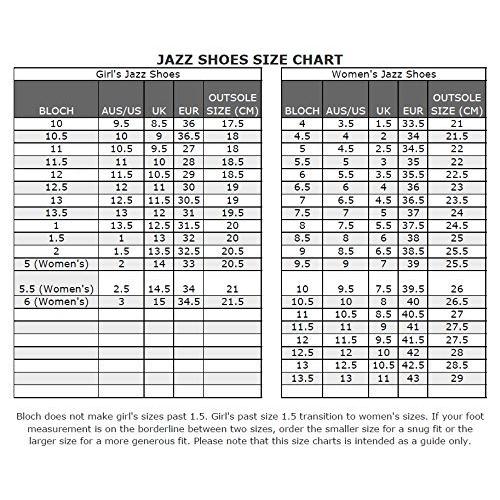 JAZZ SHOES SIZE CHART

Girl's Jazz Shoes

| BLOCH | AUS/US | UK | EUR | OUTSOLE SIZE (CM) |
|---|---|---|---|---|
| 10 | 9.5 | 8.5 | 36 | 17.5 |
| 10.5 | 10 | 9 | 36.5 | 18 |
| 11 | 10.5 | 9.5 | 27 | 18 |
| 11.5 | 11 | 10 | 28 | 18.5 |
| 12 | 11.5 | 10.5 | 29 | 18.5 |
| 12.5 | 12 | 11 | 30 | 19 |
| 13 | 12.5 | 11.5 | 30.5 | 19 |
| 13.5 | 13 | 12 | 31 | 19.5 |
| 1 | 13.5 | 12.5 | 31.5 | 20 |
| 1.5 | 1 | 13 | 32 | 20 |
| 2 | 1.5 | 13.5 | 32.5 | 20.5 |
| 5 (Women's) | 2 | 14 | 33 | 20.5 |
| 5.5 (Women's) | 2.5 | 14.5 | 34 | 21 |
| 6 (Women's) | 3 | 15 | 34.5 | 21.5 |

Women's Jazz Shoes

| BLOCH | AUS/US | UK | EUR | OUTSOLE SIZE (CM) |
|---|---|---|---|---|
| 4 | 3.5 | 1.5 | 33.5 | 21 |
| 4.5 | 4 | 2 | 34 | 21.5 |
| 5 | 4.5 | 2.5 | 34.5 | 22 |
| 5.5 | 5 | 3 | 35 | 22 |
| 6 | 5.5 | 3.5 | 35.5 | 22.5 |
| 6.5 | 6 | 4 | 36 | 23 |
| 7 | 6.5 | 4.5 | 36.5 | 23.5 |
| 7.5 | 7 | 5 | 37 | 24 |
| 8 | 7.5 | 5.5 | 37.5 | 24.5 |
| 8.5 | 8 | 6 | 38 | 25 |
| 9 | 8.5 | 6.5 | 38.5 | 25.5 |
| 9.5 | 9 | 7 | 39 | 25.5 |
| 10 | 9.5 | 7.5 | 39.5 | 26 |
| 10.5 | 10 | 8 | 40 | 26.5 |
| 11 | 10.5 | 8.5 | 40.5 | 27 |
| 11.5 | 11 | 9 | 41 | 27.5 |
| 12 | 11.5 | 9.5 | 41.5 | 27.5 |
| 12.5 | 12 | 10 | 42 | 28 |
| 13 | 12.5 | 10.5 | 42.5 | 28.5 |
| 13.5 | 13 | 11 | 43 | 29 |

Bloch does not make girl's sizes past 1.5. Girl's past size 1.5 transition to women's sizes. If your foot measurement is on the borderline between two sizes, order the smaller size for a snug fit or the larger size for a more generous fit. Please note that this size charts is intended as a guide only.